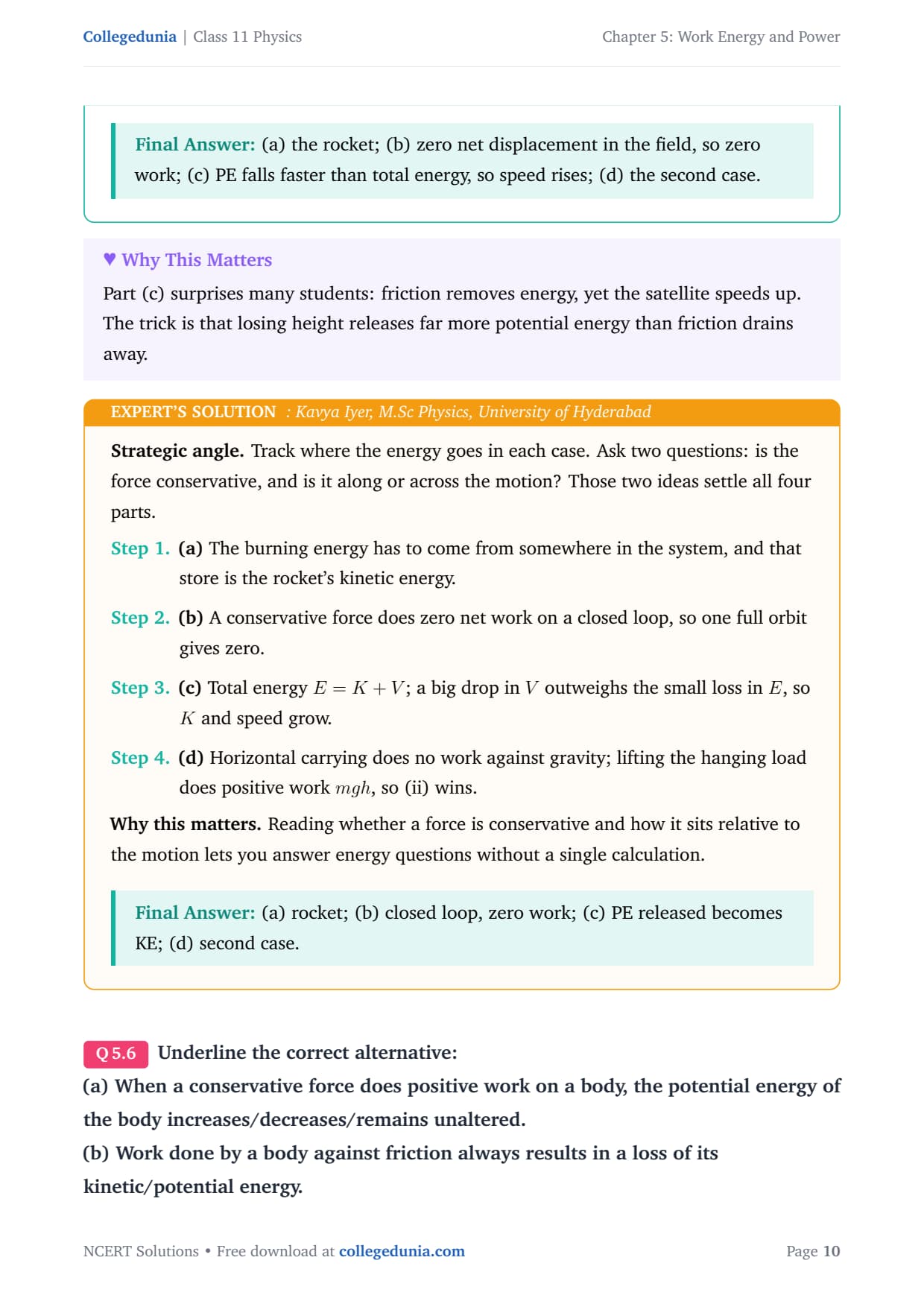 Collegedunia | Class 11 Physics

Chapter 5: Work Energy and Power

Final Answer: (a) the rocket; (b) zero net displacement in the field, so zero work; (c) PE falls faster than total energy, so speed rises; (d) the second case.

♥ Why This Matters

Part (c) surprises many students: friction removes energy, yet the satellite speeds up. The trick is that losing height releases far more potential energy than friction drains away.

EXPERT'S SOLUTION : Kavya Iyer, M.Sc Physics, University of Hyderabad

Strategic angle. Track where the energy goes in each case. Ask two questions: is the force conservative, and is it along or across the motion? Those two ideas settle all four parts.

Step 1. (a) The burning energy has to come from somewhere in the system, and that store is the rocket's kinetic energy.

Step 2. (b) A conservative force does zero net work on a closed loop, so one full orbit gives zero.

Step 3. (c) Total energy $E = K + V$; a big drop in $V$ outweighs the small loss in $E$, so $K$ and speed grow.

Step 4. (d) Horizontal carrying does no work against gravity; lifting the hanging load does positive work $mgh$, so (ii) wins.

Why this matters. Reading whether a force is conservative and how it sits relative to the motion lets you answer energy questions without a single calculation.

Final Answer: (a) rocket; (b) closed loop, zero work; (c) PE released becomes KE; (d) second case.

Q 5.6 Underline the correct alternative:
(a) When a conservative force does positive work on a body, the potential energy of the body increases/decreases/remains unaltered.
(b) Work done by a body against friction always results in a loss of its kinetic/potential energy.

NCERT Solutions • Free download at collegedunia.com

Page 10